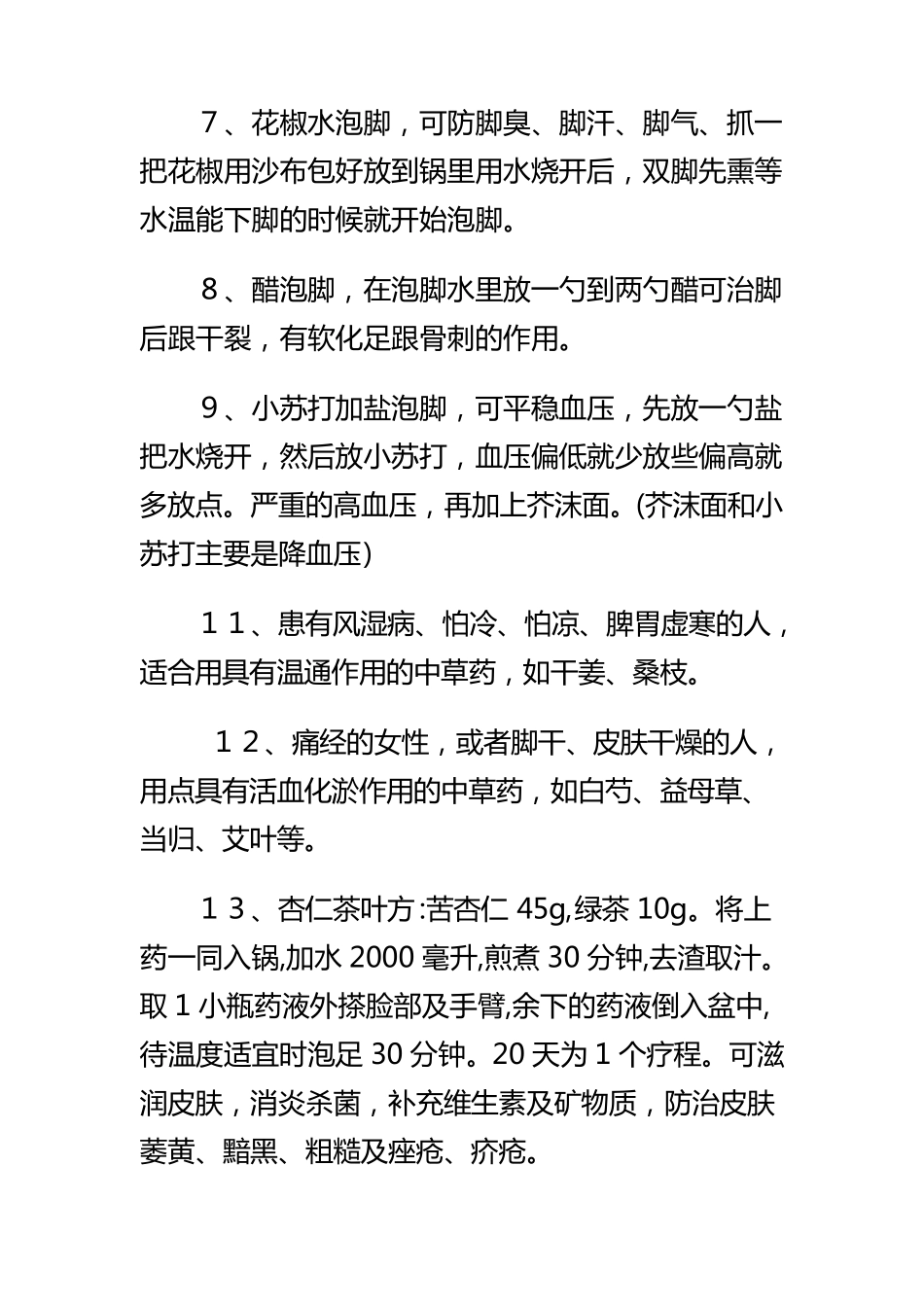 7、花椒水泡脚，可防脚臭、脚汗、脚气、抓一把花椒用沙布包好放到锅里用水烧开后，双脚先熏等水温能下脚的时候就开始泡脚。

8、醋泡脚，在泡脚水里放一勺到两勺醋可治脚后跟干裂，有软化足跟骨刺的作用。

9、小苏打加盐泡脚，可平稳血压，先放一勺盐把水烧开，然后放小苏打，血压偏低就少放些偏高就多放点。严重的高血压，再加上芥沫面。(芥沫面和小苏打主要是降血压)

１１、患有风湿病、怕冷、怕凉、脾胃虚寒的人，适合用具有温通作用的中草药，如干姜、桑枝。

１２、痛经的女性，或者脚干、皮肤干燥的人，用点具有活血化淤作用的中草药，如白芍、益母草、当归、艾叶等。

１３、杏仁茶叶方:苦杏仁 45g,绿茶 10g。将上药一同入锅,加水 2000 毫升,煎煮 30 分钟,去渣取汁。取 1 小瓶药液外搽脸部及手臂,余下的药液倒入盆中,待温度适宜时泡足 30 分钟。20 天为 1 个疗程。可滋润皮肤，消炎杀菌，补充维生素及矿物质，防治皮肤萎黄、黯黑、粗糙及痤疮、疥疮。